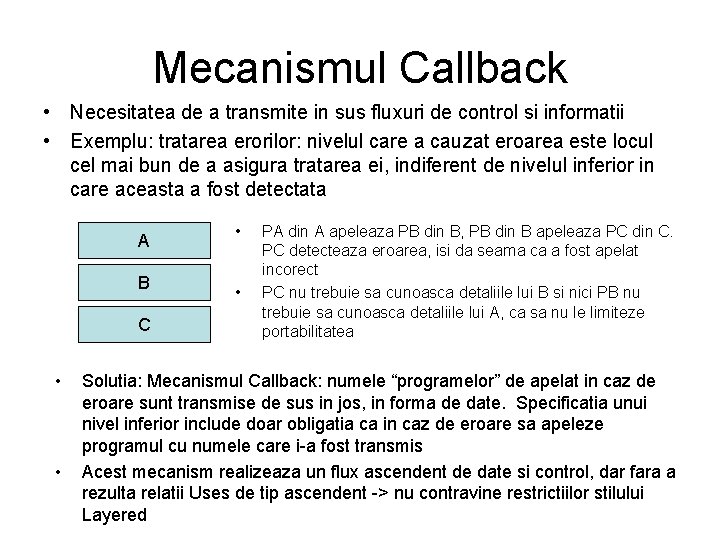 Mecanismul Callback

• Necesitatea de a transmite in sus fluxuri de control si informatii
• Exemplu: tratarea erorilor: nivelul care a cauzat eroarea este locul cel mai bun de a asigura tratarea ei, indiferent de nivelul inferior in care aceasta a fost detectata

A

B

C

• PA din A apeleaza PB din B, PB din B apeleaza PC din C. PC detecteaza eroarea, isi da seama ca a fost apelat incorect
• PC nu trebuie sa cunoasca detaliile lui B si nici PB nu trebuie sa cunoasca detaliile lui A, ca sa nu le limiteze portabilitatea

• Solutia: Mecanismul Callback: numele “programelor” de apelat in caz de eroare sunt transmise de sus in jos, in forma de date. Specificatia unui nivel inferior include doar obligatia ca in caz de eroare sa apeleze programul cu numele care i-a fost transmis
• Acest mecanism realizeaza un flux ascendent de date si control, dar fara a rezulta relatii Uses de tip ascendent -> nu contravine restrictiilor stilului Layered